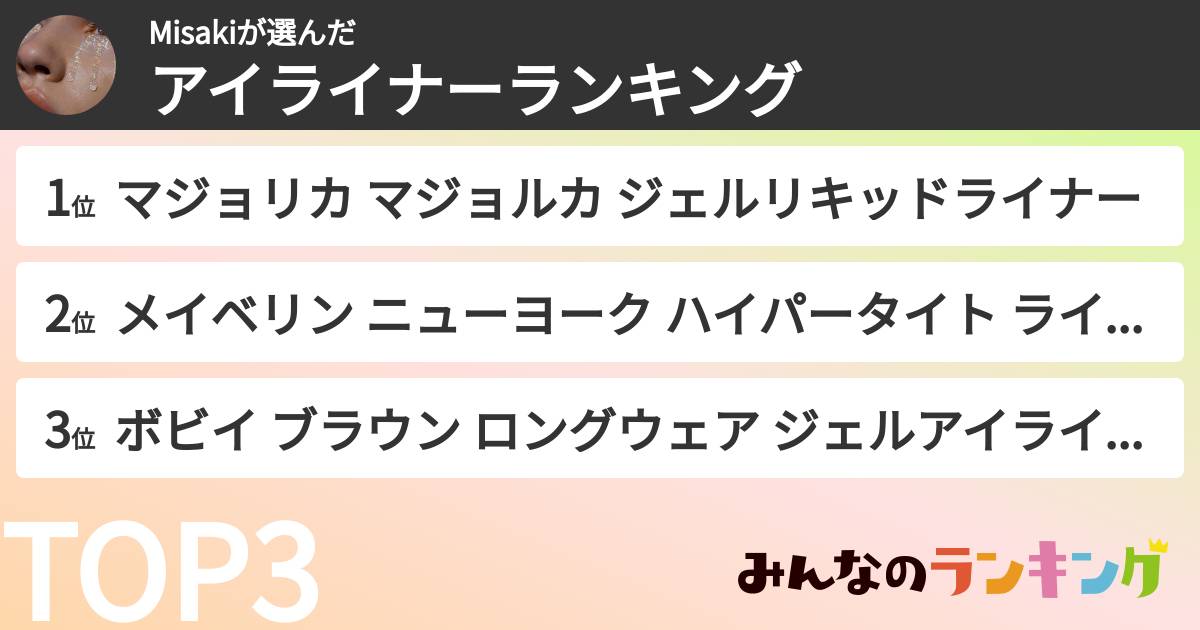 Misakiが選んだ
アイライナーランキング

1位 マジョリカ マジョルカ ジェルリキッドライナー

2位 メイベリン ニューヨーク ハイパータイト ライ...

3位 ボビイ ブラウン ロングウェア ジェルアイライ...

TOP3

みんなのランキング